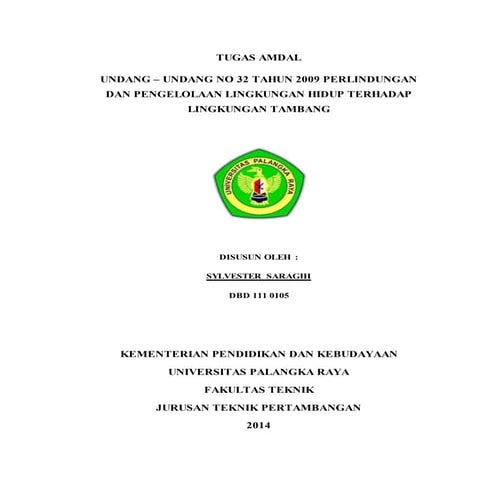 TUGAS AMDAL

UNDANG – UNDANG NO 32 TAHUN 2009 PERLINDUNGAN DAN PENGELOLAAN LINGKUNGAN HIDUP TERHADAP LINGKUNGAN TAMBANG

UNIVERSITAS PALANGKA RAYA

DISUSUN OLEH :

SYLVESTER SARAGIH

DBD 111 0105

KEMENTERIAN PENDIDIKAN DAN KEBUDAYAAN

UNIVERSITAS PALANGKA RAYA

FAKULTAS TEKNIK

JURUSAN TEKNIK PERTAMBANGAN

2014